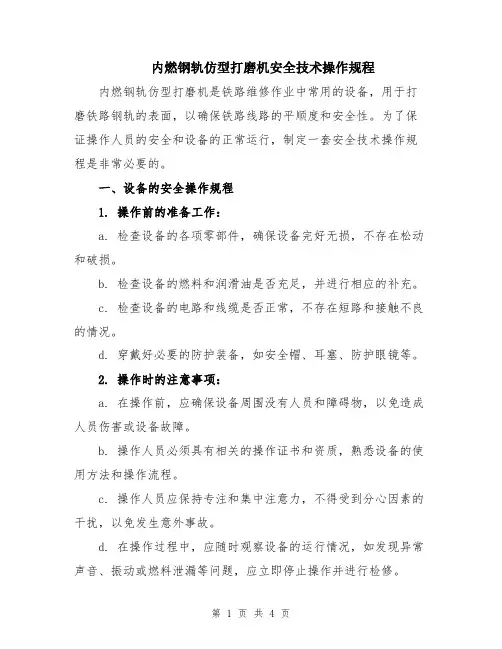 内燃钢轨仿型打磨机安全技术操作规程

内燃钢轨仿型打磨机是铁路维修作业中常用的设备，用于打磨铁路钢轨的表面，以确保铁路线路的平顺度和安全性。为了保证操作人员的安全和设备的正常运行，制定一套安全技术操作规程是非常必要的。

一、设备的安全操作规程

1. 操作前的准备工作：

a. 检查设备的各项零部件，确保设备完好无损，不存在松动和破损。

b. 检查设备的燃料和润滑油是否充足，并进行相应的补充。

c. 检查设备的电路和线缆是否正常，不存在短路和接触不良的情况。

d. 穿戴好必要的防护装备，如安全帽、耳塞、防护眼镜等。

2. 操作时的注意事项：

a. 在操作前，应确保设备周围没有人员和障碍物，以免造成人员伤害或设备故障。

b. 操作人员必须具有相关的操作证书和资质，熟悉设备的使用方法和操作流程。

c. 操作人员应保持专注和集中注意力，不得受到分心因素的干扰，以免发生意外事故。

d. 在操作过程中，应随时观察设备的运行情况，如发现异常声音、振动或燃料泄漏等问题，应立即停止操作并进行检修。

第 1 页 共 4 页